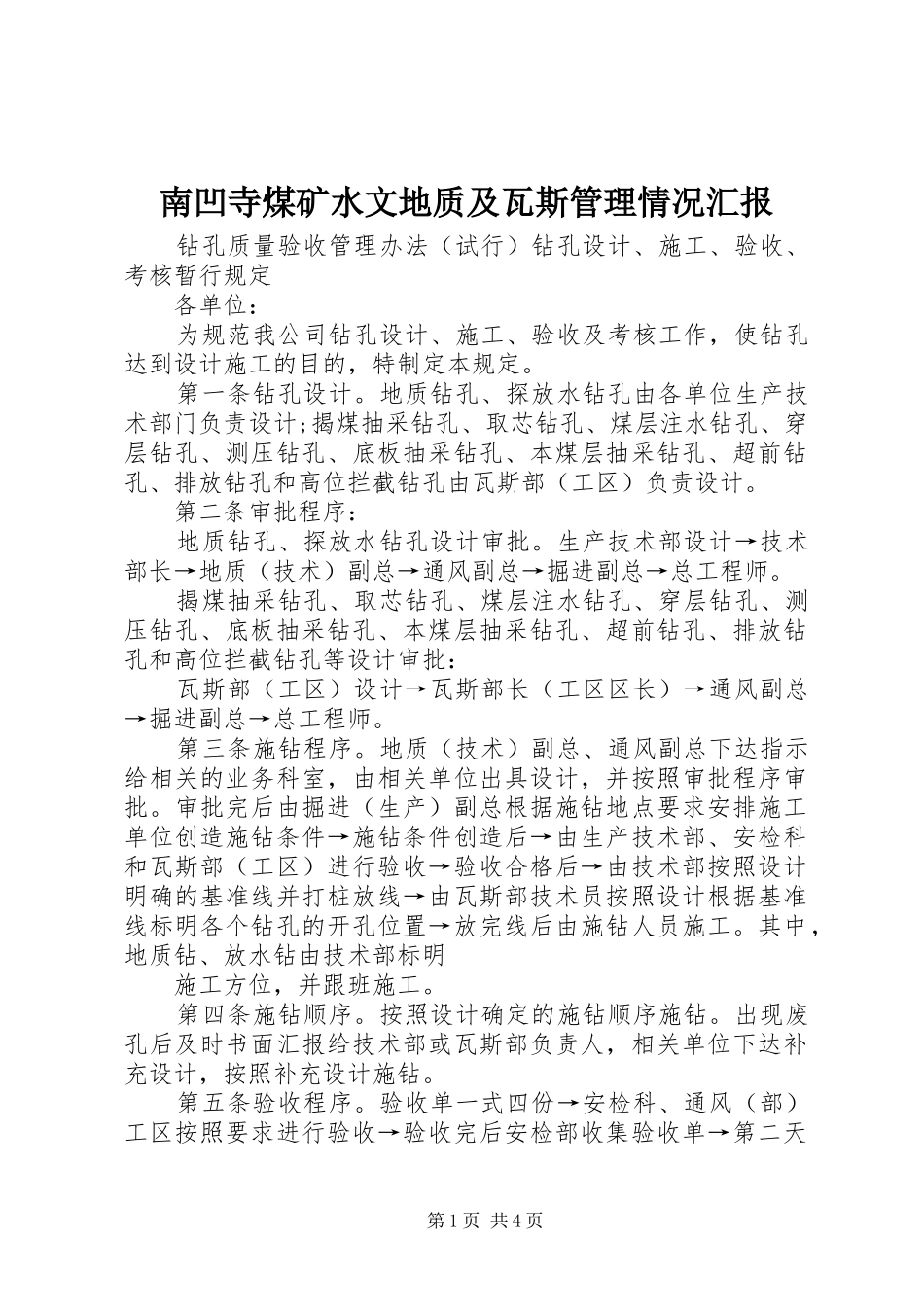 南凹寺煤矿水文地质及瓦斯管理情况汇报

钻孔质量验收管理办法（试行）钻孔设计、施工、验收、考核暂行规定

各单位：

为规范我公司钻孔设计、施工、验收及考核工作，使钻孔达到设计施工的目的，特制定本规定。

第一条钻孔设计。地质钻孔、探放水钻孔由各单位生产技术部门负责设计;揭煤抽采钻孔、取芯钻孔、煤层注水钻孔、穿层钻孔、测压钻孔、底板抽采钻孔、本煤层抽采钻孔、超前钻孔、排放钻孔和高位拦截钻孔由瓦斯部（工区）负责设计。

第二条审批程序：

地质钻孔、探放水钻孔设计审批。生产技术部设计→技术部长→地质（技术）副总→通风副总→掘进副总→总工程师。

揭煤抽采钻孔、取芯钻孔、煤层注水钻孔、穿层钻孔、测压钻孔、底板抽采钻孔、本煤层抽采钻孔、超前钻孔、排放钻孔和高位拦截钻孔等设计审批：

瓦斯部（工区）设计→瓦斯部长（工区区长）→通风副总→掘进副总→总工程师。

第三条施钻程序。地质（技术）副总、通风副总下达指示给相关的业务科室，由相关单位出具设计，并按照审批程序审批。审批完后由掘进（生产）副总根据施钻地点要求安排施工单位创造施钻条件→施钻条件创造后→由生产技术部、安检科和瓦斯部（工区）进行验收→验收合格后→由技术部按照设计明确的基准线并打桩放线→由瓦斯部技术员按照设计根据基准线标明各个钻孔的开孔位置→放完线后由施钻人员施工。其中，地质钻、放水钻由技术部标明

施工方位，并跟班施工。

第四条施钻顺序。按照设计确定的施钻顺序施钻。出现废孔后及时书面汇报给技术部或瓦斯部负责人，相关单位下达补充设计，按照补充设计施钻。

第五条验收程序。验收单一式四份→安检科、通风（部）工区按照要求进行验收→验收完后安检部收集验收单→第二天

第1页 共4页